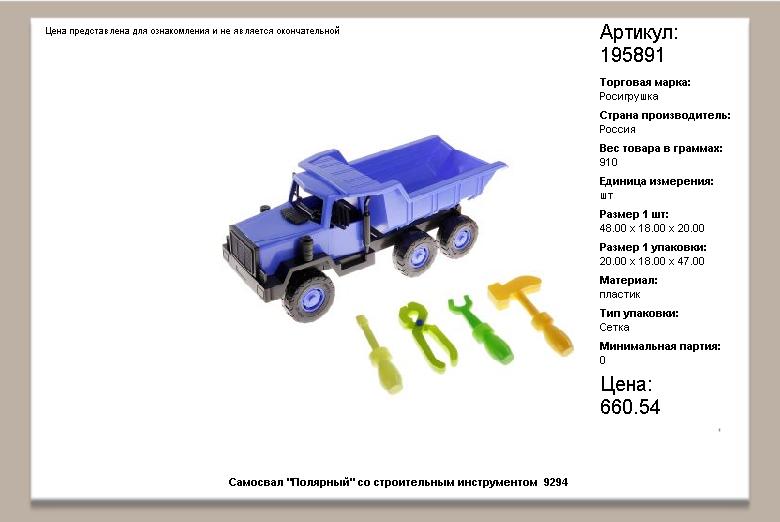 Цена представлена для ознакомления и не является окончательной

Артикул:
195891

Торговая марка:
Росигрушка

Страна производитель:
Россия

Вес товара в граммах:
910

Единица измерения:
шт

Размер 1 шт:
48.00 x 18.00 x 20.00

Размер 1 упаковки:
20.00 x 18.00 x 47.00

Материал:
пластик

Тип упаковки:
Сетка

Минимальная партия:
0

Цена:
660.54

Самосвал "Полярный" со строительным инструментом 9294